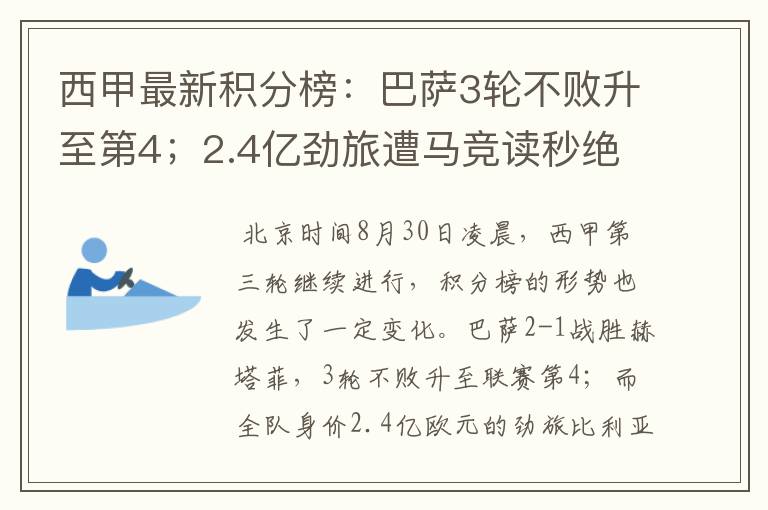 西甲最新积分榜：巴萨3轮不败升至第4；2.4亿劲旅遭马竞读秒绝

北京时间8月30日凌晨，西甲第三轮继续进行，积分榜的形势也发生了一定变化。巴萨2-1战胜赫塔菲，3轮不败升至联赛第4；而全队身价2.4亿欧元的劲旅比利亚